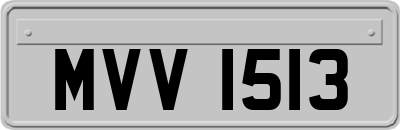 MVV 1513